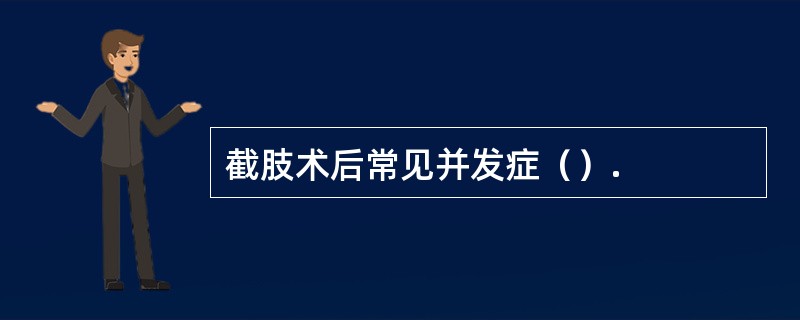 截肢术后常见并发症（）.